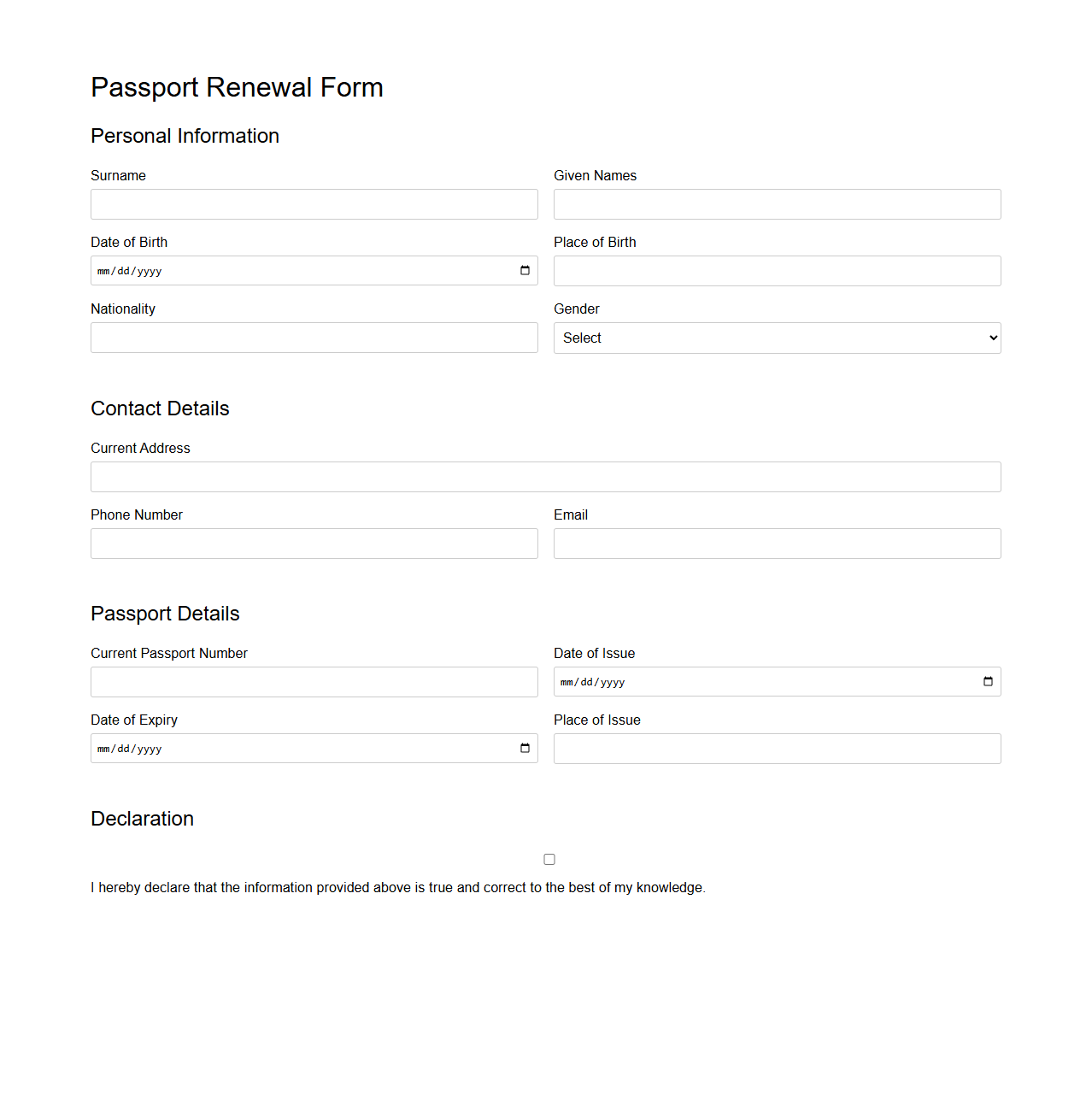 Passport Renewal Form

Personal Information

Surname

Given Names

Date of Birth

mm/dd/yyyy

Place of Birth

Nationality

Gender

Select

Contact Details

Current Address

Phone Number

Email

Passport Details

Current Passport Number

Date of Issue

mm/dd/yyyy

Date of Expiry

mm/dd/yyyy

Place of Issue

Declaration

I hereby declare that the information provided above is true and correct to the best of my knowledge.